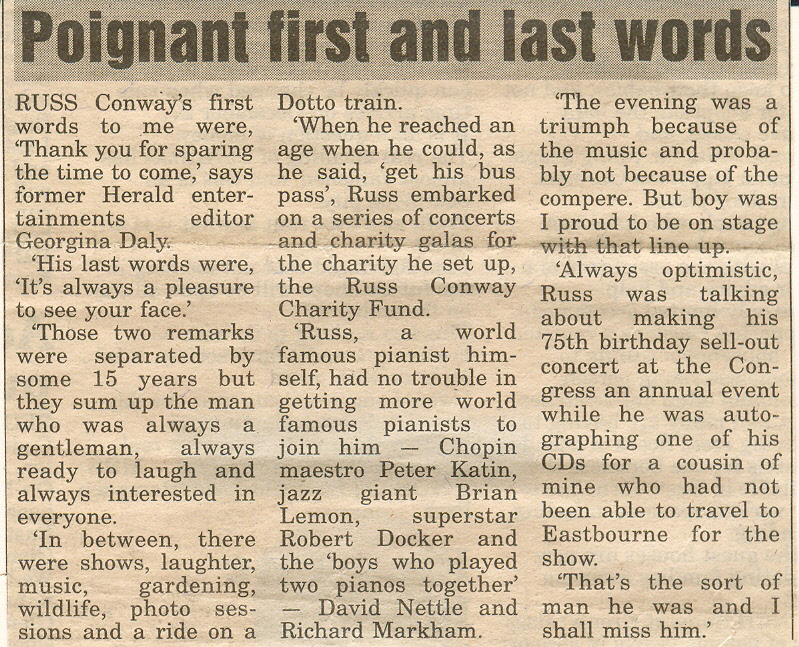 Poignant first and last words

RUSS Conway's first words to me were, 'Thank you for sparing the time to come,' says former Herald entertainments editor Georgina Daly.

'His last words were, 'It's always a pleasure to see your face.'

'Those two remarks were separated by some 15 years but they sum up the man who was always a gentleman, always ready to laugh and always interested in everyone.

'In between, there were shows, laughter, music, gardening, wildlife, photo sessions and a ride on a Dotto train.

'When he reached an age when he could, as he said, 'get his bus pass', Russ embarked on a series of concerts and charity galas for the charity he set up, the Russ Conway Charity Fund.

'Russ, a world famous pianist himself, had no trouble in getting more world famous pianists to join him — Chopin maestro Peter Katin, jazz giant Brian Lemon, superstar Robert Docker and the 'boys who played two pianos together' — David Nettle and Richard Markham.

'The evening was a triumph because of the music and probably not because of the compere. But boy was I proud to be on stage with that line up.

'Always optimistic, Russ was talking about making his 75th birthday sell-out concert at the Congress an annual event while he was autographing one of his CDs for a cousin of mine who had not been able to travel to Eastbourne for the show.

'That's the sort of man he was and I shall miss him.'